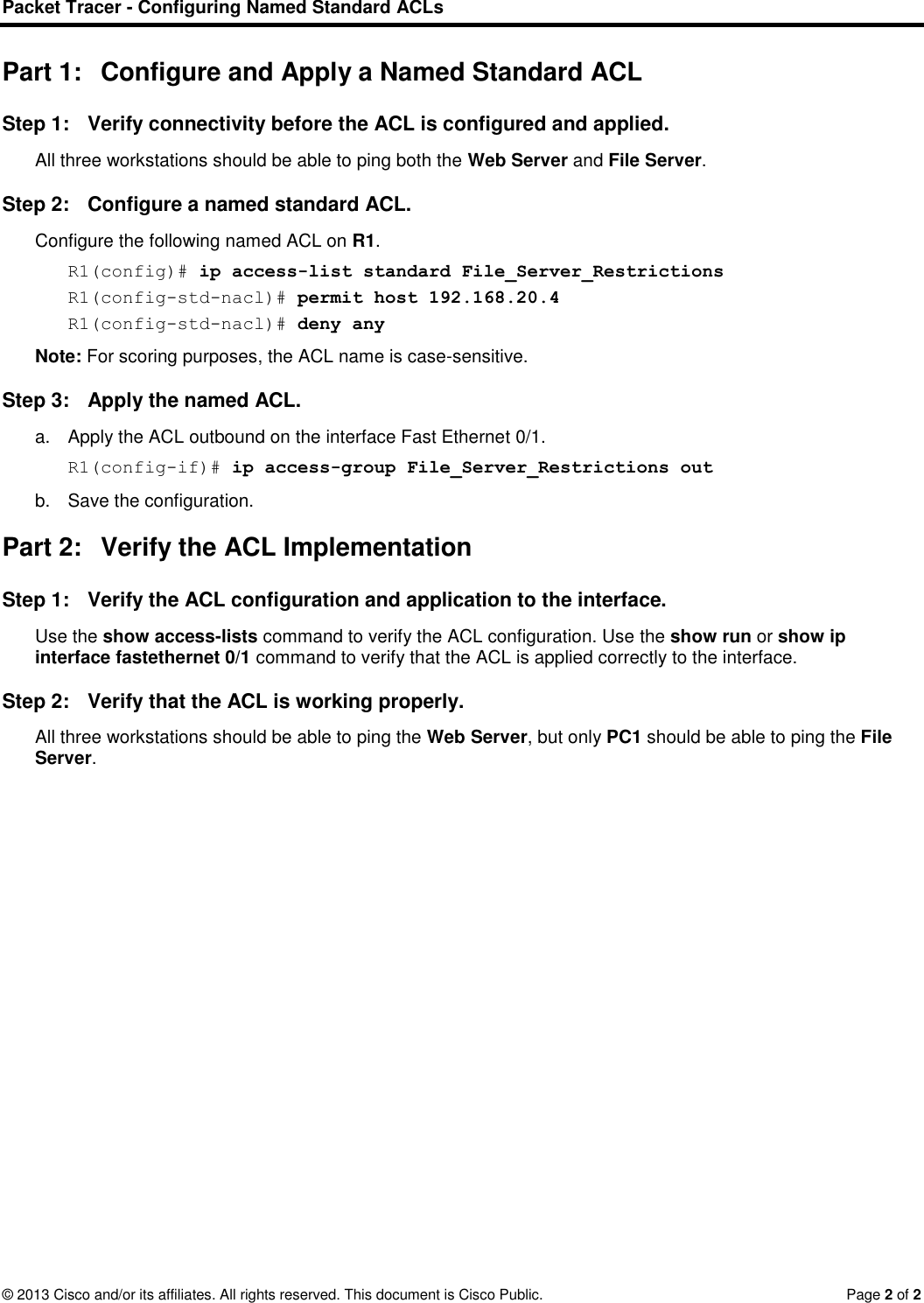 Packet Tracer - Configuring Named Standard ACLs

Part 1: Configure and Apply a Named Standard ACL

Step 1: Verify connectivity before the ACL is configured and applied.

All three workstations should be able to ping both the Web Server and File Server.

Step 2: Configure a named standard ACL.

Configure the following named ACL on R1.

R1(config)# ip access-list standard File_Server_Restrictions
R1(config-std-nacl)# permit host 192.168.20.4
R1(config-std-nacl)# deny any

Note: For scoring purposes, the ACL name is case-sensitive.

Step 3: Apply the named ACL.

a. Apply the ACL outbound on the interface Fast Ethernet 0/1.

R1(config-if)# ip access-group File_Server_Restrictions out

b. Save the configuration.

Part 2: Verify the ACL Implementation

Step 1: Verify the ACL configuration and application to the interface.

Use the show access-lists command to verify the ACL configuration. Use the show run or show ip interface fastethernet 0/1 command to verify that the ACL is applied correctly to the interface.

Step 2: Verify that the ACL is working properly.

All three workstations should be able to ping the Web Server, but only PC1 should be able to ping the File Server.

© 2013 Cisco and/or its affiliates. All rights reserved. This document is Cisco Public. Page 2 of 2